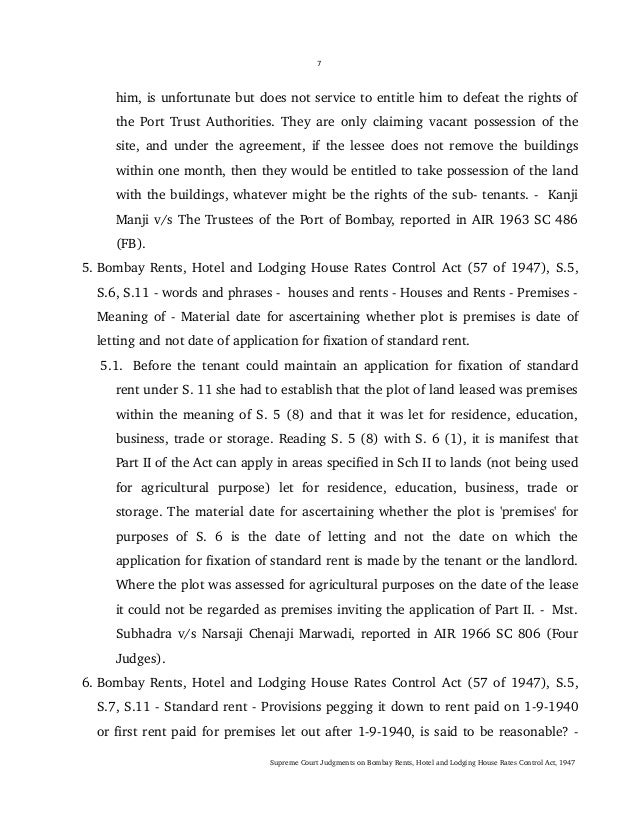 7

him, is unfortunate but does not service to entitle him to defeat the rights of the Port Trust Authorities. They are only claiming vacant possession of the site, and under the agreement, if the lessee does not remove the buildings within one month, then they would be entitled to take possession of the land with the buildings, whatever might be the rights of the sub- tenants. - Kanji Manji v/s The Trustees of the Port of Bombay, reported in AIR 1963 SC 486 (FB).

5. Bombay Rents, Hotel and Lodging House Rates Control Act (57 of 1947), S.5, S.6, S.11 - words and phrases - houses and rents - Houses and Rents - Premises - Meaning of - Material date for ascertaining whether plot is premises is date of letting and not date of application for fixation of standard rent.

5.1. Before the tenant could maintain an application for fixation of standard rent under S. 11 she had to establish that the plot of land leased was premises within the meaning of S. 5 (8) and that it was let for residence, education, business, trade or storage. Reading S. 5 (8) with S. 6 (1), it is manifest that Part II of the Act can apply in areas specified in Sch II to lands (not being used for agricultural purpose) let for residence, education, business, trade or storage. The material date for ascertaining whether the plot is 'premises' for purposes of S. 6 is the date of letting and not the date on which the application for fixation of standard rent is made by the tenant or the landlord. Where the plot was assessed for agricultural purposes on the date of the lease it could not be regarded as premises inviting the application of Part II. - Mst. Subhadra v/s Narsaji Chenaji Marwadi, reported in AIR 1966 SC 806 (Four Judges).

6. Bombay Rents, Hotel and Lodging House Rates Control Act (57 of 1947), S.5, S.7, S.11 - Standard rent - Provisions pegging it down to rent paid on 1-9-1940 or first rent paid for premises let out after 1-9-1940, is said to be reasonable? -

Supreme Court Judgments on Bombay Rents, Hotel and Lodging House Rates Control Act, 1947